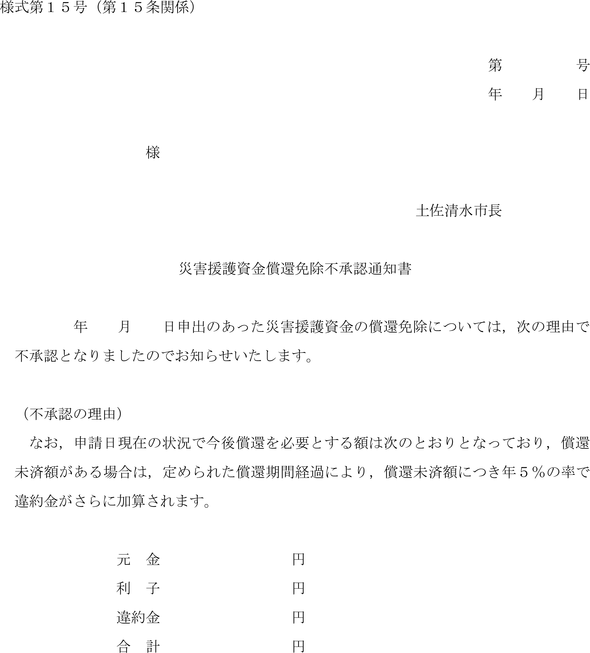 様式第１５号（第１５条関係）

第　　　号
年　　月　　日

様

土佐清水市長

災害援護資金償還免除不承認通知書

年　　月　　日申出のあった災害援護資金の償還免除については，次の理由で不承認となりましたのでお知らせいたします。

（不承認の理由）

なお，申請日現在の状況で今後償還を必要とする額は次のとおりとなっており，償還未済額がある場合は，定められた償還期間経過により，償還未済額につき年５％の率で違約金がさらに加算されます。

元　金　　　　円
利　子　　　　円
違約金　　　　円
合　計　　　　円